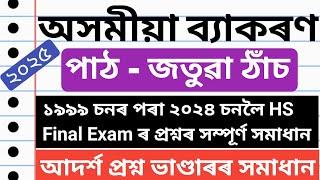 অসমীয়া ব্যাকৰণ

২০২৫

পাঠ - জতুৱা ঠাঁচ

১৯৯৯ চনৰ পৰা ২০২৪ চনলৈ HS Final Exam ৰ প্ৰশ্নৰ সম্পূৰ্ণ সমাধান

আদৰ্শ প্ৰশ্ন ভাণ্ডাৰৰ সমাধান